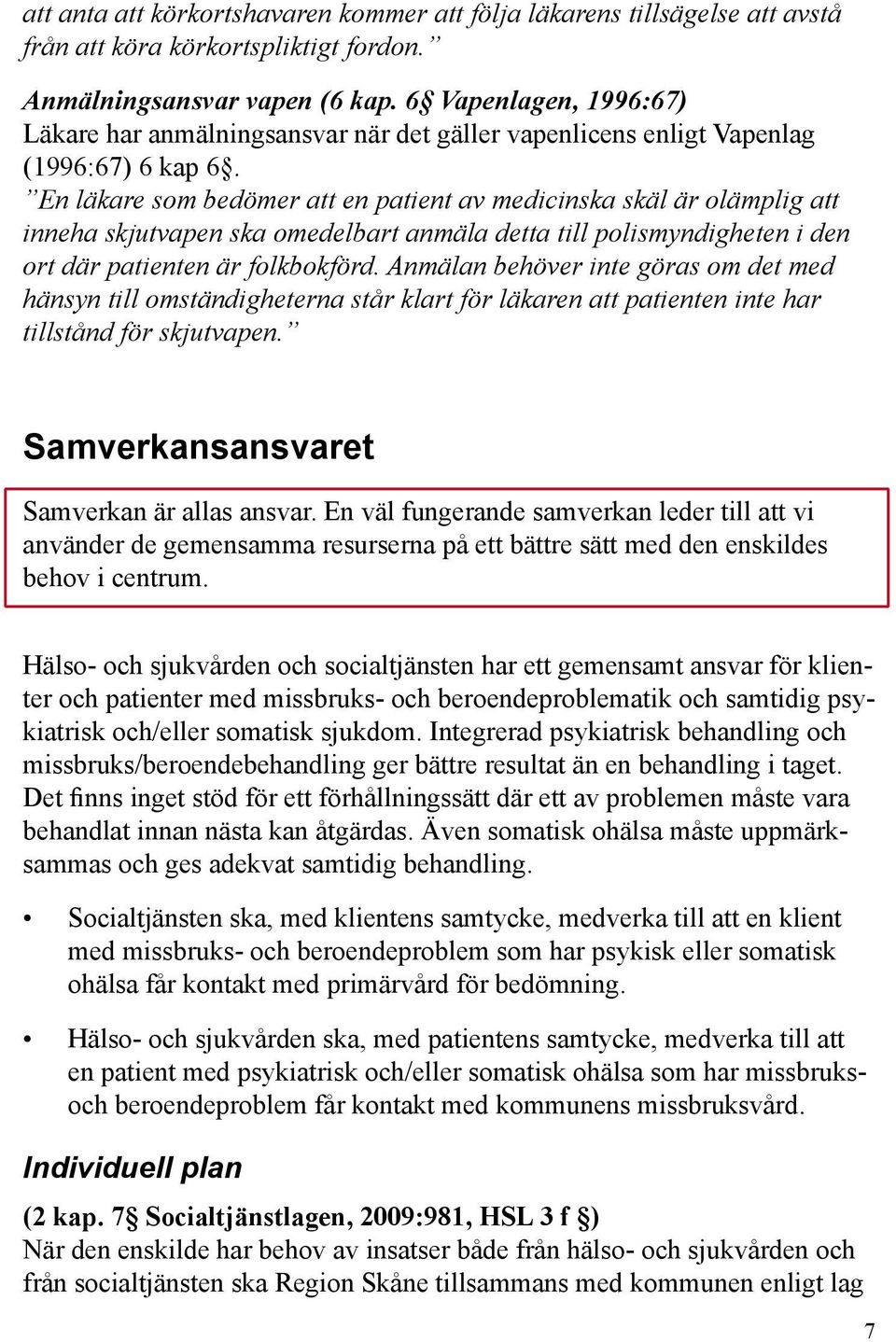 att anta att körkortshavaren kommer att följa läkarens tillsägelse att avstå från att köra körkortspliktigt fordon.”

Anmälningsansvar vapen (6 kap. 6§ Vapenlagen, 1996:67)
Läkare har anmälningsansvar när det gäller vapenlicens enligt Vapenlag (1996:67) 6 kap 6§.
”En läkare som bedömer att en patient av medicinska skäl är olämplig att inneha skjutvapen ska omedelbart anmäla detta till polismyndigheten i den ort där patienten är folkbokförd. Anmälan behöver inte göras om det med hänsyn till omständigheterna står klart för läkaren att patienten inte har tillstånd för skjutvapen.”

Samverkansansvaret

Samverkan är allas ansvar. En väl fungerande samverkan leder till att vi använder de gemensamma resurserna på ett bättre sätt med den enskildes behov i centrum.

Hälso- och sjukvården och socialtjänsten har ett gemensamt ansvar för klienter och patienter med missbruks- och beroendeproblematik och samtidig psykiatrisk och/eller somatisk sjukdom. Integrerad psykiatrisk behandling och missbruks/beroendebehandling ger bättre resultat än en behandling i taget. Det finns inget stöd för ett förhållningssätt där ett av problemen måste vara behandlat innan nästa kan åtgärdas. Även somatisk ohälsa måste uppmärksammas och ges adekvat samtidig behandling.

• Socialtjänsten ska, med klientens samtycke, medverka till att en klient med missbruks- och beroendeproblem som har psykisk eller somatisk ohälsa får kontakt med primärvård för bedömning.

• Hälso- och sjukvården ska, med patientens samtycke, medverka till att en patient med psykiatrisk och/eller somatisk ohälsa som har missbruks- och beroendeproblem får kontakt med kommunens missbruksvård.

Individuell plan

(2 kap. 7§ Socialtjänstlagen, 2009:981, HSL 3 f §)
När den enskilde har behov av insatser både från hälso- och sjukvården och från socialtjänsten ska Region Skåne tillsammans med kommunen enligt lag

7